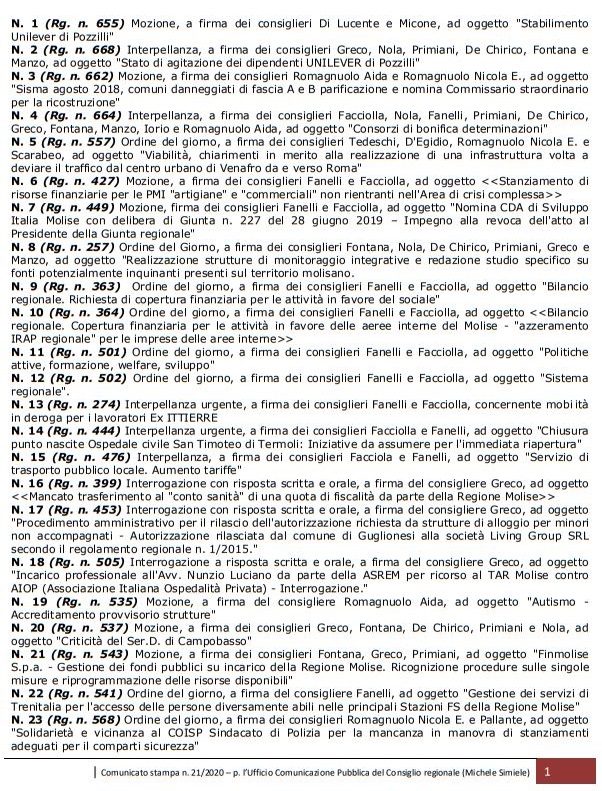 N. 1 (Rg. n. 655) Mozione, a firma dei consiglieri Di Lucente e Micone, ad oggetto "Stabilimento Unilever di Pozzilli"

N. 2 (Rg. n. 668) Interpellanza, a firma dei consiglieri Greco, Nola, Primiani, De Chirico, Fontana e Manzo, ad oggetto "Stato di agitazione dei dipendenti UNILEVER di Pozzilli"

N. 3 (Rg. n. 662) Mozione, a firma dei consiglieri Romagnuolo Aida e Romagnuolo Nicola E., ad oggetto "Sisma agosto 2018, comuni danneggiati di fascia A e B parificazione e nomina Commissario straordinario per la ricostruzione"

N. 4 (Rg. n. 664) Interpellanza, a firma dei consiglieri Facciolla, Nola, Fanelli, Primiani, De Chirico, Greco, Fontana, Manzo, Iorio e Romagnuolo Aida, ad oggetto "Consorzi di bonifica determinazioni"

N. 5 (Rg. n. 557) Ordine del giorno, a firma dei consiglieri Tedeschi, D'Egidio, Romagnuolo Nicola E. e Scarabeo, ad oggetto "Viabilità, chiarimenti in merito alla realizzazione di una infrastruttura volta a deviare il traffico dal centro urbano di Venafro da e verso Roma"

N. 6 (Rg. n. 427) Mozione, a firma dei consiglieri Fanelli e Facciolla, ad oggetto <<Stanziamento di risorse finanziarie per le PMI "artigiane" e "commerciali" non rientranti nell'Area di crisi complessa>>

N. 7 (Rg. n. 449) Mozione, firma dei consiglieri Fanelli e Facciolla, ad oggetto "Nomina CDA di Sviluppo Italia Molise con delibera di Giunta n. 227 del 28 giugno 2019 – Impegno alla revoca dell'atto al Presidente della Giunta regionale"

N. 8 (Rg. n. 257) Ordine del Giorno, a firma dei consiglieri Fontana, Nola, De Chirico, Primiani, Greco e Manzo, ad oggetto "Realizzazione strutture di monitoraggio integrative e redazione studio specifico su fonti potenzialmente inquinanti presenti sul territorio molisano.

N. 9 (Rg. n. 363) Ordine del giorno, a firma dei consiglieri Fanelli e Facciolla, ad oggetto "Bilancio regionale. Richiesta di copertura finanziaria per le attività in favore del sociale"

N. 10 (Rg. n. 364) Ordine del giorno, a firma dei consiglieri Fanelli e Facciolla, ad oggetto <<Bilancio regionale. Copertura finanziaria per le attività in favore delle aeree interne del Molise - "azzeramento IRAP regionale" per le imprese delle aree interne>>

N. 11 (Rg. n. 501) Ordine del giorno, a firma dei consiglieri Fanelli e Facciolla, ad oggetto "Politiche attive, formazione, welfare, sviluppo"

N. 12 (Rg. n. 502) Ordine del giorno, a firma dei consiglieri Fanelli e Facciolla, ad oggetto "Sistema regionale".

N. 13 (Rg. n. 274) Interpellanza urgente, a firma dei consiglieri Fanelli e Facciolla, concernente mobilità in deroga per i lavoratori Ex ITTIERRE

N. 14 (Rg. n. 444) Interpellanza urgente, a firma dei consiglieri Facciolla e Fanelli, ad oggetto "Chiusura punto nascite Ospedale civile San Timoteo di Termoli: Iniziative da assumere per l'immediata riapertura"

N. 15 (Rg. n. 476) Interpellanza, a firma dei consiglieri Facciola e Fanelli, ad oggetto "Servizio di trasporto pubblico locale. Aumento tariffe"

N. 16 (Rg. n. 399) Interrogazione con risposta scritta e orale, a firma del consigliere Greco, ad oggetto <<Mancato trasferimento al "conto sanità" di una quota di fiscalità da parte della Regione Molise>>

N. 17 (Rg. n. 453) Interrogazione con risposta scritta e orale, a firma del consigliere Greco, ad oggetto "Procedimento amministrativo per il rilascio dell'autorizzazione richiesta da strutture di alloggio per minori non accompagnati - Autorizzazione rilasciata dal comune di Guglionesi alla società Living Group SRL secondo il regolamento regionale n. 1/2015."

N. 18 (Rg. n. 505) Interrogazione a risposta scritta e orale, a firma del consigliere Greco, ad oggetto "Incarico professionale all'Avv. Nunzio Luciano da parte della ASREM per ricorso al TAR Molise contro AIOP (Associazione Italiana Ospedalità Privata) - Interrogazione."

N. 19 (Rg. n. 535) Mozione, a firma del consigliere Romagnuolo Aida, ad oggetto "Autismo - Accreditamento provvisorio strutture"

N. 20 (Rg. n. 537) Mozione, a firma dei consiglieri Greco, Fontana, De Chirico, Primiani e Nola, ad oggetto "Criticità del Ser.D. di Campobasso"

N. 21 (Rg. n. 543) Mozione, a firma dei consiglieri Fontana, Greco, Primiani, ad oggetto "Finmolise S.p.a. - Gestione dei fondi pubblici su incarico della Regione Molise. Ricognizione procedure sulle singole misure e riprogrammazione delle risorse disponibili"

N. 22 (Rg. n. 541) Ordine del giorno, a firma del consigliere Fanelli, ad oggetto "Gestione dei servizi di Trenitalia per l'accesso delle persone diversamente abili nelle principali Stazioni FS della Regione Molise"

N. 23 (Rg. n. 568) Ordine del giorno, a firma dei consiglieri Romagnuolo Nicola E. e Pallante, ad oggetto "Solidarietà e vicinanza al COISP Sindacato di Polizia per la mancanza in manovra di stanziamenti adeguati per il comparti sicurezza"

Comunicato stampa n. 21/2020 – p. l'Ufficio Comunicazione Pubblica del Consiglio regionale (Michele Simiele) 1